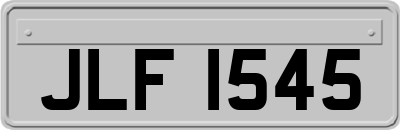 JLF 1545